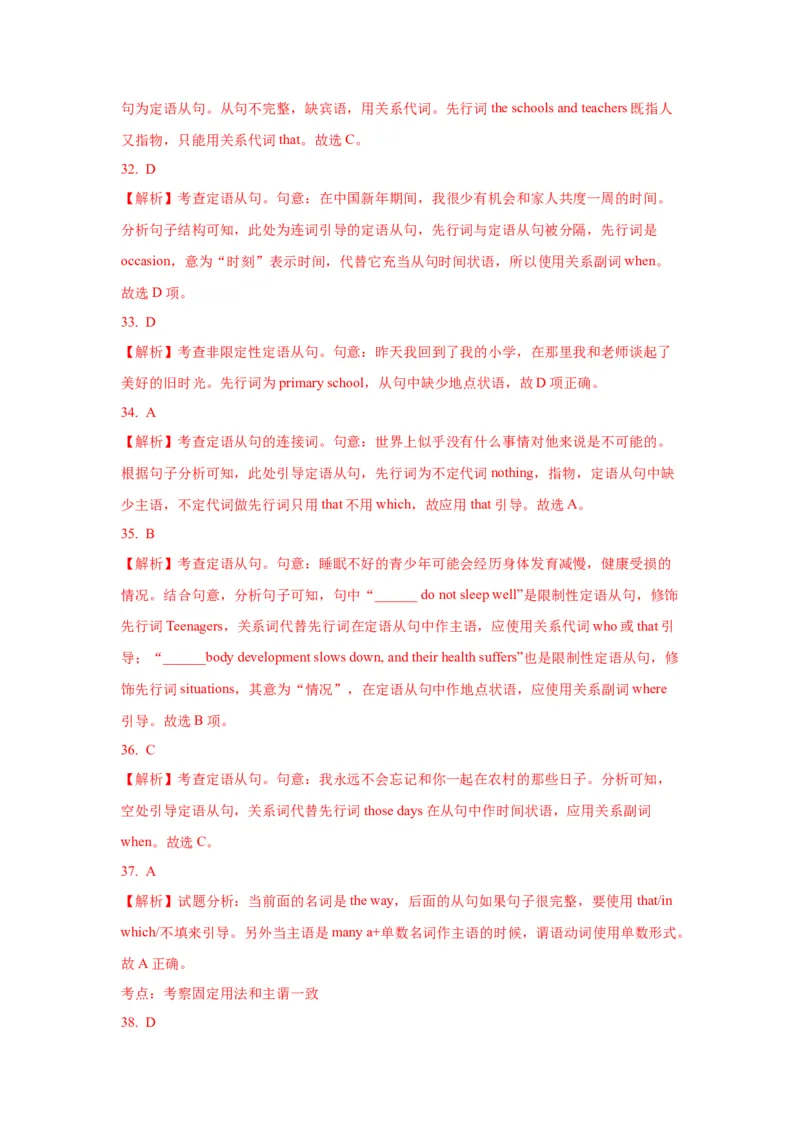 句为定语从句。从句不完整，缺宾语，用关系代词。先行词 the schools and teachers 既指人又指物，只能用关系代词 that。故选 C。

32. D

【解析】考查定语从句。句意：在中国新年期间，我很少有机会和家人共度一周的时间。分析句子结构可知，此处为连词引导的定语从句，先行词与定语从句被分隔，先行词是 occasion，意为“时刻”表示时间，代替它充当从句时间状语，所以使用关系副词 when。故选 D 项。

33. D

【解析】考查非限定性定语从句。句意：昨天我回到了我的小学，在那里我和老师谈起了美好的旧时光。先行词为 primary school，从句中缺少地点状语，故 D 项正确。

34. A

【解析】考查定语从句的连接词。句意：世界上似乎没有什么事情对他来说是不可能的。根据句子分析可知，此处引导定语从句，先行词为不定代词 nothing，指物，定语从句中缺少主语，不定代词做先行词只用 that 不用 which，故应用 that 引导。故选 A。

35. B

【解析】考查定语从句。句意：睡眠不好的青少年可能会经历身体发育减慢，健康受损的情况。结合句意，分析句子可知，句中“______ do not sleep well”是限制性定语从句，修饰先行词 Teenagers，关系词代替先行词在定语从句中作主语，应使用关系代词 who 或 that 引导；“______body development slows down, and their health suffers”也是限制性定语从句，修饰先行词 situations，其意为“情况”，在定语从句中作地点状语，应使用关系副词 where 引导。故选 B 项。

36. C

【解析】考查定语从句。句意：我永远不会忘记和你一起在农村的那些日子。分析可知，空处引导定语从句，关系词代替先行词 those days 在从句中作时间状语，应用关系副词 when。故选 C。

37. A

【解析】试题分析：当前面的名词是 the way，后面的从句如果句子很完整，要使用 that/in which/不填来引导。另外当主语是 many a+单数名词作主语的时候，谓语动词使用单数形式。故 A 正确。

考点：考察固定用法和主谓一致

38. D